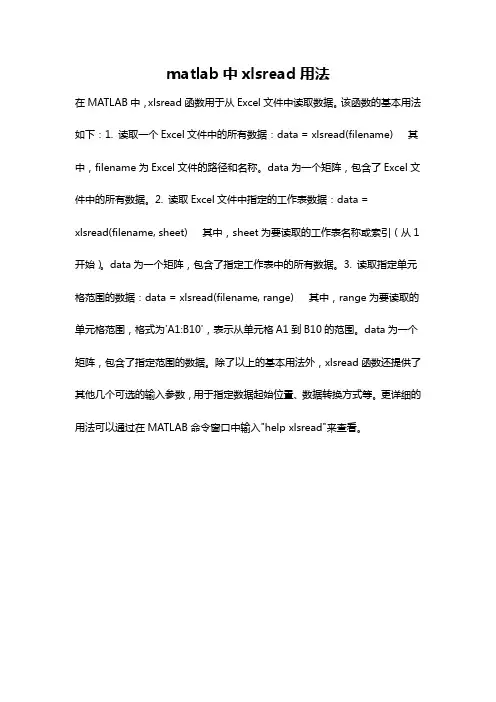 matlab 中 xlsread 用法

在 MATLAB 中，xlsread 函数用于从 Excel 文件中读取数据。该函数的基本用法如下：1. 读取一个 Excel 文件中的所有数据：data = xlsread(filename)　其中，filename 为 Excel 文件的路径和名称。data 为一个矩阵，包含了 Excel 文件中的所有数据。2. 读取 Excel 文件中指定的工作表数据：data = xlsread(filename, sheet)　其中，sheet 为要读取的工作表名称或索引（从 1 开始）。data 为一个矩阵，包含了指定工作表中的所有数据。3. 读取指定单元格范围的数据：data = xlsread(filename, range)　其中，range 为要读取的单元格范围，格式为'A1:B10'，表示从单元格 A1 到 B10 的范围。data 为一个矩阵，包含了指定范围的数据。除了以上的基本用法外，xlsread 函数还提供了其他几个可选的输入参数，用于指定数据起始位置、数据转换方式等。更详细的用法可以通过在 MATLAB 命令窗口中输入"help xlsread"来查看。